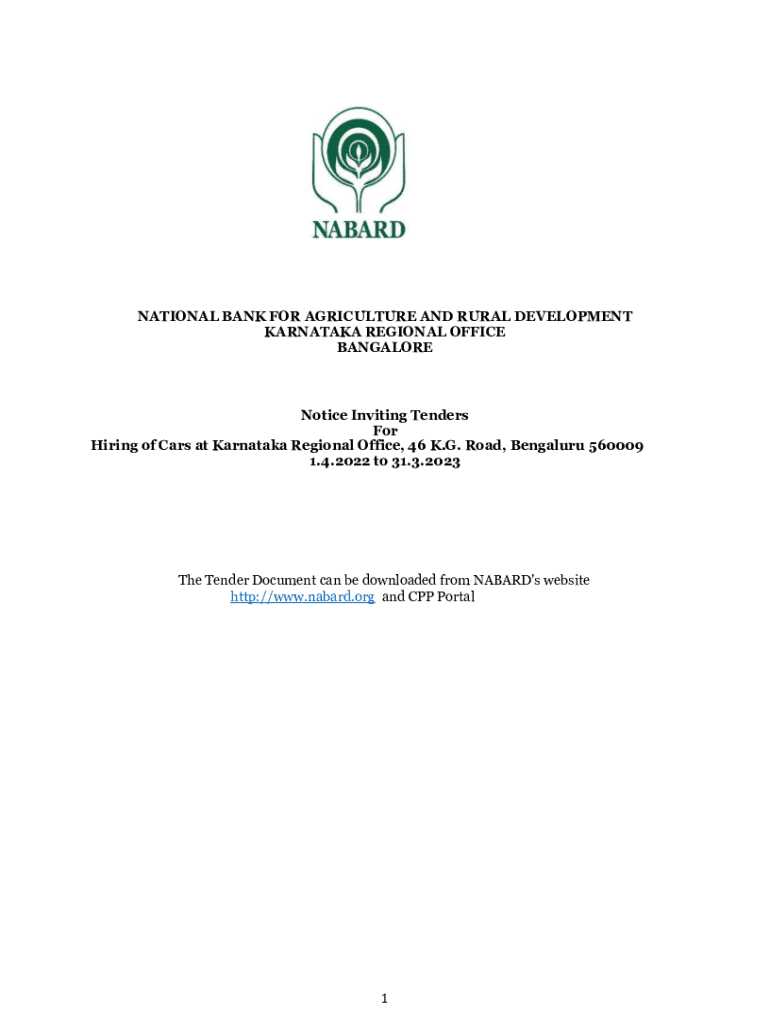 NABARD

NATIONAL BANK FOR AGRICULTURE AND RURAL DEVELOPMENT
KARNATAKA REGIONAL OFFICE
BANGALORE

Notice Inviting Tenders
For
Hiring of Cars at Karnataka Regional Office, 46 K.G. Road, Bengaluru 560009
1.4.2022 to 31.3.2023

The Tender Document can be downloaded from NABARD's website http://www.nabard.org and CPP Portal

1